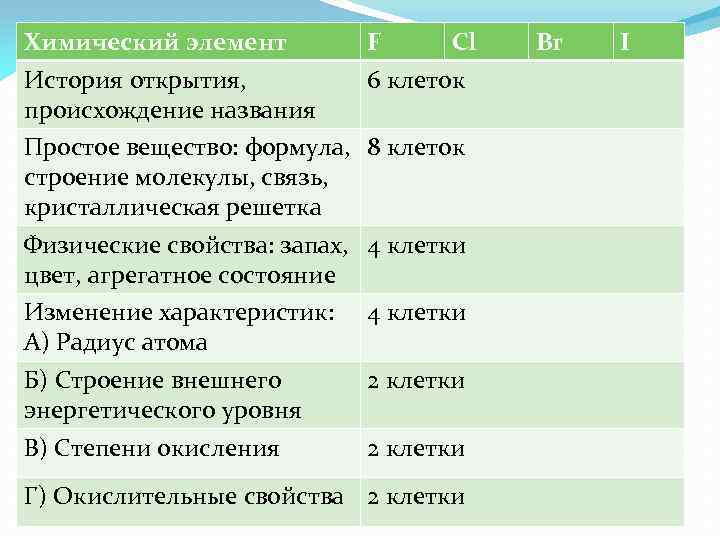 | Химический элемент | F | Cl | Br | I |
|---|---|---|---|---|
| История открытия, происхождение названия | 6 клеток | | | |
| Простое вещество: формула, строение молекулы, связь, кристаллическая решетка | 8 клеток | | | |
| Физические свойства: запах, цвет, агрегатное состояние | 4 клетки | | | |
| Изменение характеристик: А) Радиус атома | 4 клетки | | | |
| Б) Строение внешнего энергетического уровня | 2 клетки | | | |
| В) Степени окисления | 2 клетки | | | |
| Г) Окислительные свойства | 2 клетки | | | |